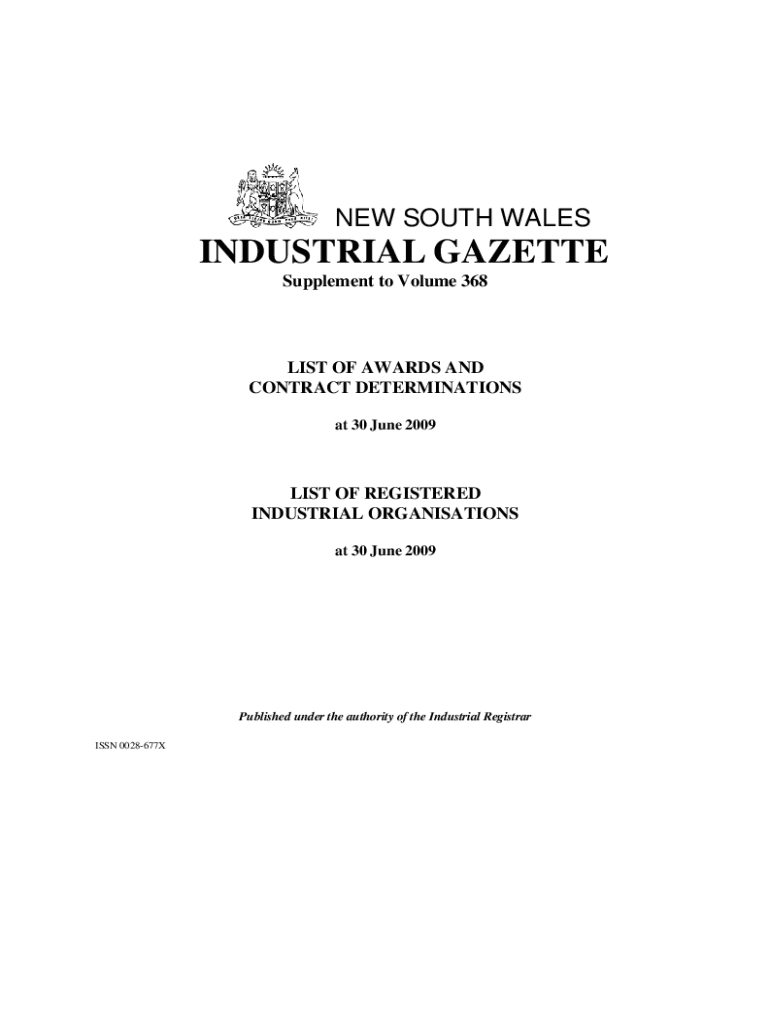 NEW SOUTH WALES
INDUSTRIAL GAZETTE

Supplement to Volume 368

LIST OF AWARDS AND CONTRACT DETERMINATIONS

at 30 June 2009

LIST OF REGISTERED INDUSTRIAL ORGANISATIONS

at 30 June 2009

Published under the authority of the Industrial Registrar

ISSN 0028-677X